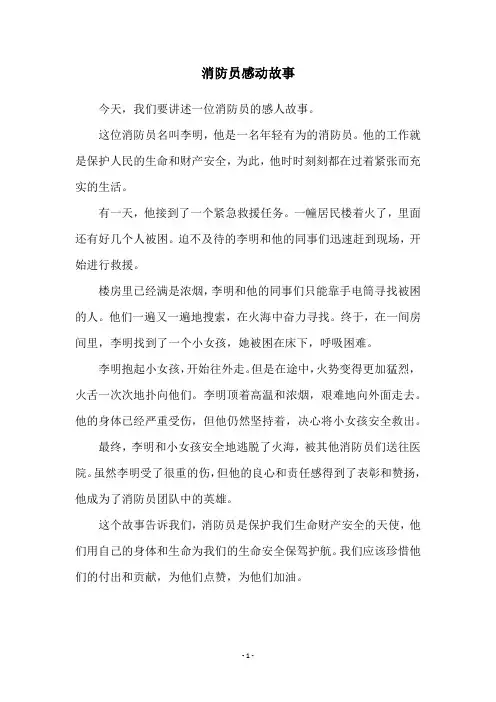 消防员感动故事

今天，我们要讲述一位消防员的感人故事。

这位消防员名叫李明，他是一名年轻有为的消防员。他的工作就是保护人民的生命和财产安全，为此，他时时刻刻都在过着紧张而充实的生活。

有一天，他接到了一个紧急救援任务。一幢居民楼着火了，里面还有好几个人被困。迫不及待的李明和他的同事们迅速赶到现场，开始进行救援。

楼房里已经满是浓烟，李明和他的同事们只能靠手电筒寻找被困的人。他们一遍又一遍地搜索，在火海中奋力寻找。终于，在一间房间里，李明找到了一个小女孩，她被困在床下，呼吸困难。

李明抱起小女孩，开始往外走。但是在途中，火势变得更加猛烈，火舌一次次地扑向他们。李明顶着高温和浓烟，艰难地向外面走去。他的身体已经严重受伤，但他仍然坚持着，决心将小女孩安全救出。

最终，李明和小女孩安全地逃脱了火海，被其他消防员们送往医院。虽然李明受了很重的伤，但他的良心和责任感得到了表彰和赞扬，他成为了消防员团队中的英雄。

这个故事告诉我们，消防员是保护我们生命财产安全的天使，他们用自己的身体和生命为我们的生命安全保驾护航。我们应该珍惜他们的付出和贡献，为他们点赞，为他们加油。

- 1 -